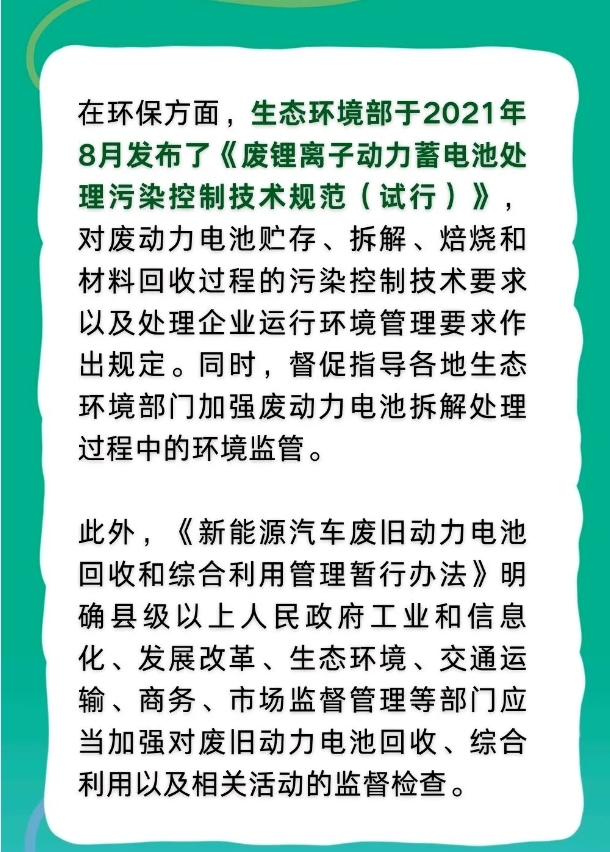 在环保方面，生态环境部于2021年8月发布了《废锂离子动力蓄电池处理污染控制技术规范（试行）》，对废动力电池贮存、拆解、焙烧和材料回收过程的污染控制技术要求以及处理企业运行环境管理要求作出规定。同时，督促指导各地生态环境部门加强废动力电池拆解处理过程中的环境监管。

此外，《新能源汽车废旧动力电池回收和综合利用管理暂行办法》明确县级以上人民政府工业和信息化、发展改革、生态环境、交通运输、商务、市场监督管理等部门应当加强对废旧动力电池回收、综合利用以及相关活动的监督检查。